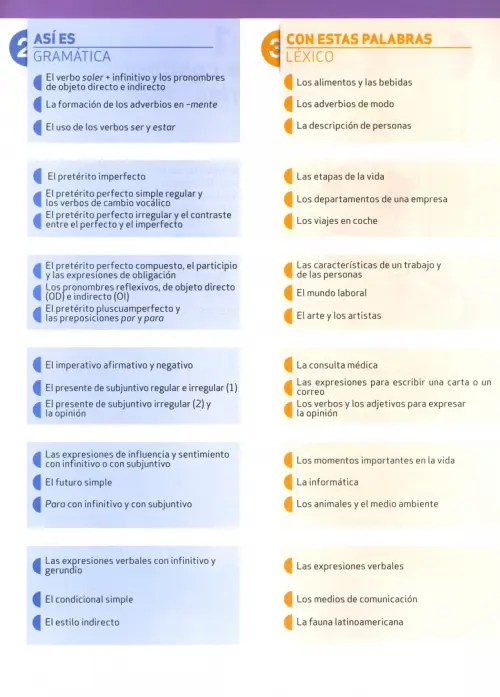 2 ASÍ ES
GRAMÁTICA

El verbo soler + infinitivo y los pronombres de objeto directo e indirecto

La formación de los adverbios en -mente

El uso de los verbos ser y estar

El pretérito imperfecto

El pretérito perfecto simple regular y los verbos de cambio vocálico

El pretérito perfecto irregular y el contraste entre el perfecto y el imperfecto

El pretérito perfecto compuesto, el participio y las expresiones de obligación

Los pronombres reflexivos, de objeto directo (OD) e indirecto (OI)

El pretérito pluscuamperfecto y las preposiciones por y para

El imperativo afirmativo y negativo

El presente de subjuntivo regular e irregular (1)

El presente de subjuntivo irregular (2) y la opinión

Las expresiones de influencia y sentimiento con infinitivo o con subjuntivo

El futuro simple

Para con infinitivo y con subjuntivo

Las expresiones verbales con infinitivo y gerundio

El condicional simple

El estilo indirecto

3 CON ESTAS PALABRAS
LÉXICO

Los alimentos y las bebidas

Los adverbios de modo

La descripción de personas

Las etapas de la vida

Los departamentos de una empresa

Los viajes en coche

Las características de un trabajo y de las personas

El mundo laboral

El arte y los artistas

La consulta médica

Las expresiones para escribir una carta o un correo

Los verbos y los adjetivos para expresar la opinión

Los momentos importantes en la vida

La informática

Los animales y el medio ambiente

Las expresiones verbales

Los medios de comunicación

La fauna latinoamericana